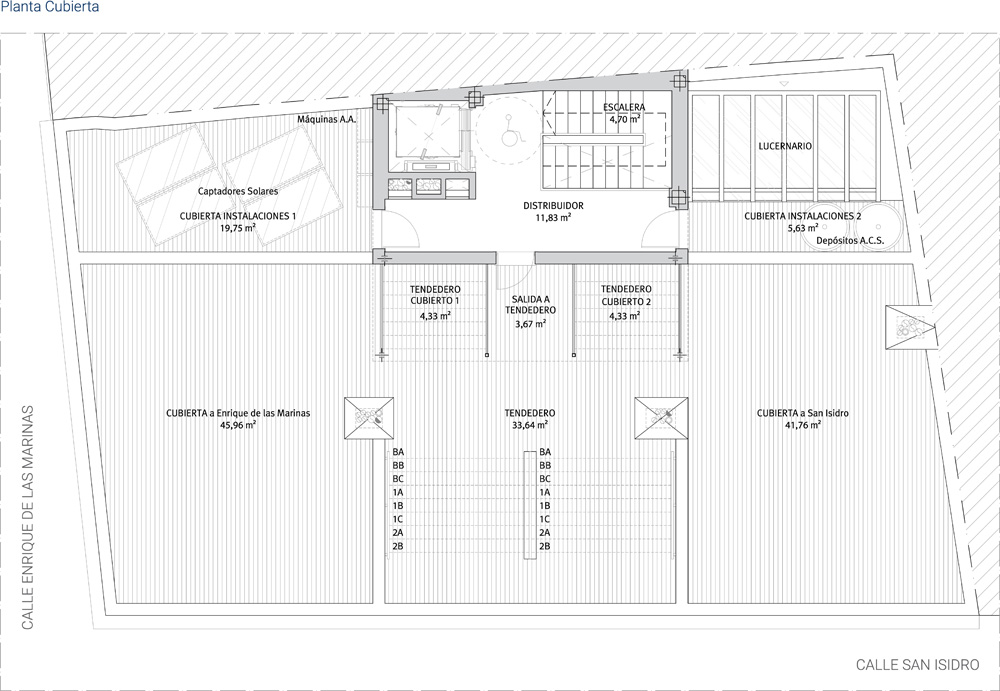 Planta Cubierta

Máquinas A.A.

ESCALERA
4,70 m²

LUCERNARIO

Captadores Solares

CUBIERTA INSTALACIONES 1
19,75 m²

DISTRIBUIDOR
11,83 m²

CUBIERTA INSTALACIONES 2
5,63 m²

Depósitos A.C.S.

TENDEDERO
CUBIERTO 1
4,33 m²

SALIDA A
TENDEDERO
3,67 m²

TENDEDERO
CUBIERTO 2
4,33 m²

CUBIERTA a Enrique de las Marinas
45,96 m²

TENDEDERO
33,64 m²

CUBIERTA a San Isidro
41,76 m²

BA
BB
BC
1A
1B
1C
2A
2B

BA
BB
BC
1A
1B
1C
2A
2B

CALLE ENRIQUE DE LAS MARINAS

CALLE SAN ISIDRO